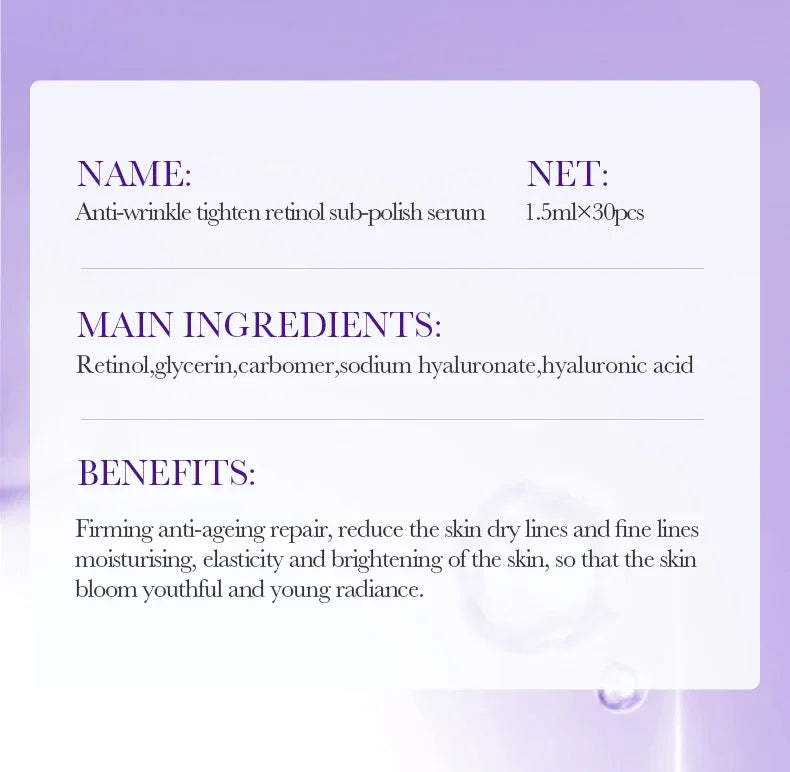 NAME:
Anti-wrinkle tighten retinol sub-polish serum

NET:
1.5ml×30pcs

MAIN INGREDIENTS:
Retinol,glycerin,carbomer,sodium hyaluronate,hyaluronic acid

BENEFITS:

Firming anti-ageing repair, reduce the skin dry lines and fine lines moisturising, elasticity and brightening of the skin, so that the skin bloom youthful and young radiance.